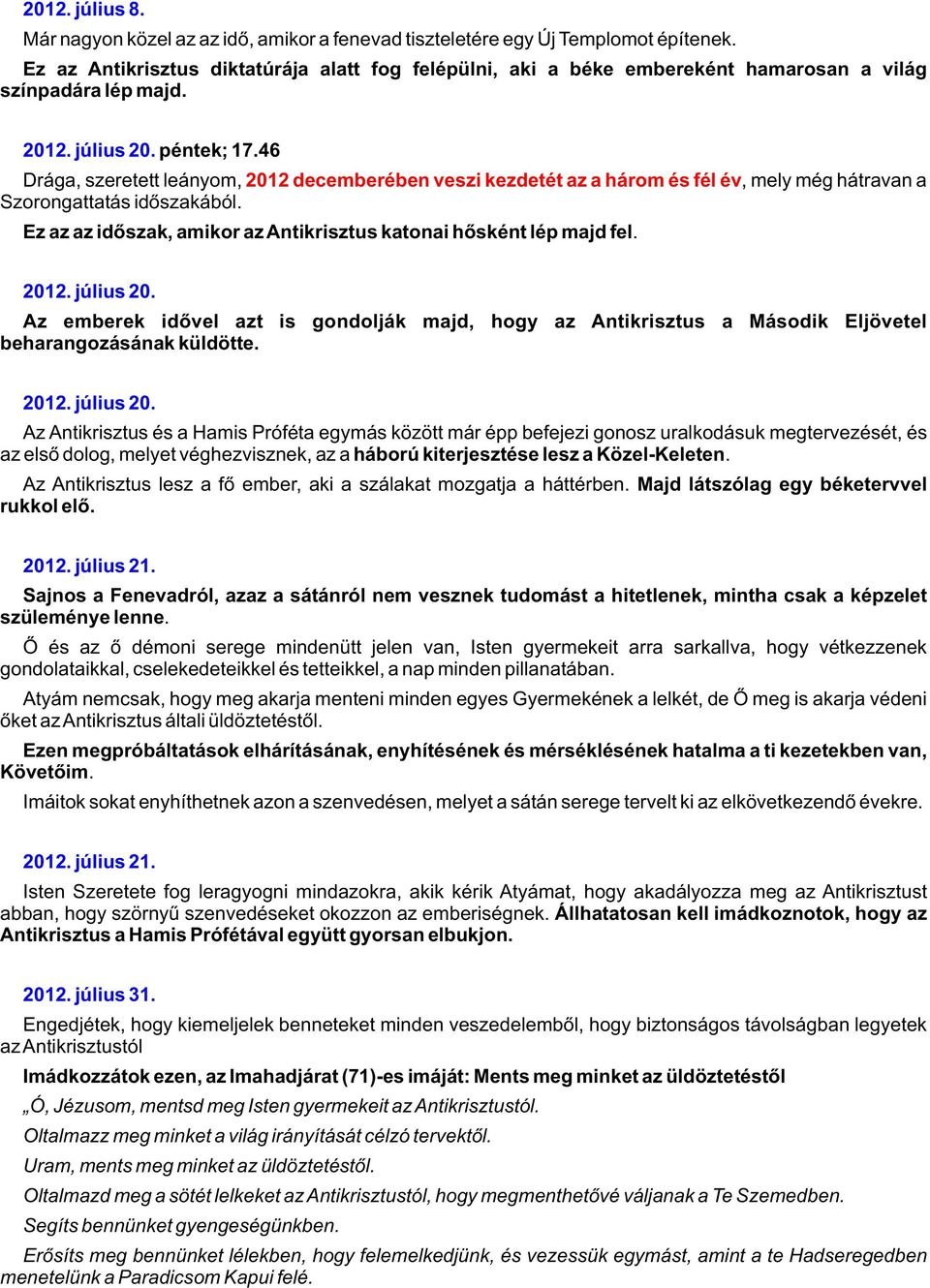 2012. július 8.

Már nagyon közel az az idő, amikor a fenevad tiszteletére egy Új Templomot építenek.

Ez az Antikrisztus diktatúrája alatt fog felépülni, aki a béke embereként hamarosan a világ színpadára lép majd.

2012. július 20. péntek; 17.46

Drága, szeretett leányom, 2012 decemberében veszi kezdetét az a három és fél év, mely még hátravan a Szorongattatás időszakából.

Ez az az időszak, amikor az Antikrisztus katonai hősként lép majd fel.

2012. július 20.

Az emberek idővel azt is gondolják majd, hogy az Antikrisztus a Második Eljövetel beharangozásának küldötte.

2012. július 20.

Az Antikrisztus és a Hamis Próféta egymás között már épp befejezi gonosz uralkodásuk megtervezését, és az első dolog, melyet véghezvisznek, az a háború kiterjesztése lesz a Közel-Keleten.

Az Antikrisztus lesz a fő ember, aki a szálakat mozgatja a háttérben. Majd látszólag egy béketervvel rukkol elő.

2012. július 21.

Sajnos a Fenevadról, azaz a sátánról nem vesznek tudomást a hitetlenek, mintha csak a képzelet szüleménye lenne.

Ő és az ő démoni serege mindenütt jelen van, Isten gyermekeit arra sarkallva, hogy vétkezzenek gondolataikkal, cselekedeteikkel és tetteikkel, a nap minden pillanatában.

Atyám nemcsak, hogy meg akarja menteni minden egyes Gyermekének a lelkét, de Ő meg is akarja védeni őket az Antikrisztus általi üldöztetéstől.

Ezen megpróbáltatások elhárításának, enyhítésének és mérséklésének hatalma a ti kezetekben van, Követőim.

Imáitok sokat enyhíthetnek azon a szenvedésen, melyet a sátán serege tervelt ki az elkövetkezendő évekre.

2012. július 21.

Isten Szeretete fog leragyogni mindazokra, akik kérik Atyámat, hogy akadályozza meg az Antikrisztust abban, hogy szörnyű szenvedéseket okozzon az emberiségnek. Állhatatosan kell imádkoznotok, hogy az Antikrisztus a Hamis Prófétával együtt gyorsan elbukjon.

2012. július 31.

Engedjétek, hogy kiemeljelek benneteket minden veszedelemből, hogy biztonságos távolságban legyetek az Antikrisztustól

Imádkozzátok ezen, az Imahadjárat (71)-es imáját: Ments meg minket az üldöztetéstől

„Ó, Jézusom, mentsd meg Isten gyermekeit az Antikrisztustól.

Oltalmazz meg minket a világ irányítását célzó tervektől.

Uram, ments meg minket az üldöztetéstől.

Oltalmazd meg a sötét lelkeket az Antikrisztustól, hogy megmenthetővé váljanak a Te Szemedben.

Segíts bennünket gyengeségünkben.

Erősíts meg bennünket lélekben, hogy felemelkedjünk, és vezessük egymást, amint a te Hadseregedben menetelünk a Paradicsom Kapui felé.